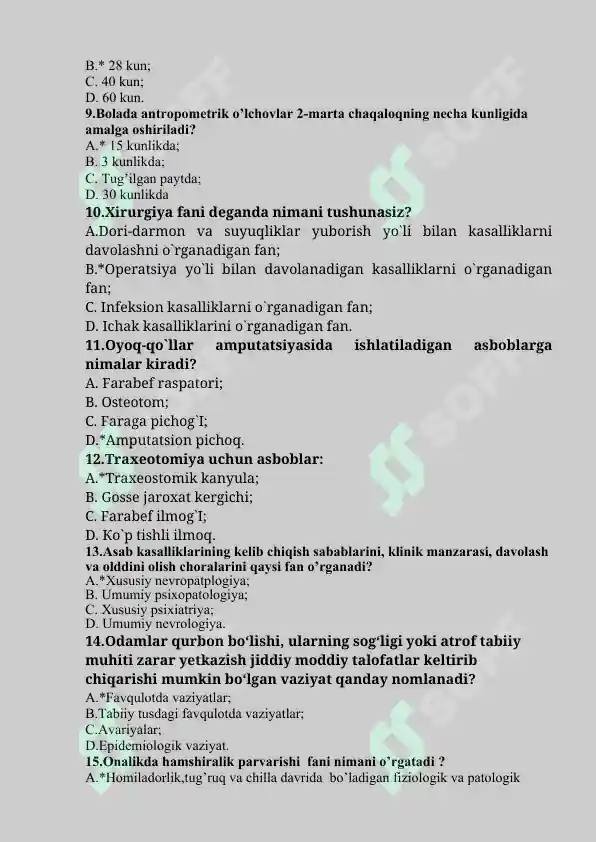 B.* 28 kun;
C. 40 kun;
D. 60 kun.
9.Bolada antropometrik o'lchovlar 2-marta chaqaloqning necha kunligida amalga oshiriladi?
A.* 15 kunlikda;
B. 3 kunlikda;
C. Tug'ilgan paytda;
D. 30 kunlikda
10.Xirurgiya fani deganda nimani tushunasiz?
A.Dori-darmon va suyuqliklar yuborish yo`li bilan kasalliklarni davolashni o`rganadigan fan;
B.*Operatsiya yo`li bilan davolanadigan kasalliklarni o`rganadigan fan;
C. Infeksion kasalliklarni o`rganadigan fan;
D. Ichak kasalliklarini o`rganadigan fan.
11.Oyoq-qo`llar amputatsiyasida ishlatiladigan asboblarga nimalar kiradi?
A. Farabef raspatori;
B. Osteotom;
C. Faraga pichog`I;
D.*Amputatsion pichoq.
12.Traxeotomiya uchun asboblar:
A.*Traxeostomik kanyula;
B. Gosse jaroxat kergichi;
C. Farabef ilmog`I;
D. Ko`p tishli ilmoq.
13.Asab kasalliklarining kelib chiqish sabablarini, klinik manzarasi, davolash va olddini olish choralarini qaysi fan o'rganadi?
A.*Xususiy nevropatplogiya;
B. Umumiy psixopatologiya;
C. Xususiy psixiatriya;
D. Umumiy nevrologiya.
14.Odamlar qurbon bo'lishi, ularning sog'ligi yoki atrof tabiiy muhiti zarar yetkazish jiddiy moddiy talofatlar keltirib chiqarishi mumkin bo'lgan vaziyat qanday nomlanadi?
A.*Favqulotda vaziyatlar;
B.Tabiiy tusdagi favqulotda vaziyatlar;
C.Avariyalar;
D.Epidemiologik vaziyat.
15.Onalikda hamshiralik parvarishi fani nimani o'rgatadi ?
A.*Homiladorlik,tug'ruq va chilla davrida bo`ladigan fiziologik va patologik